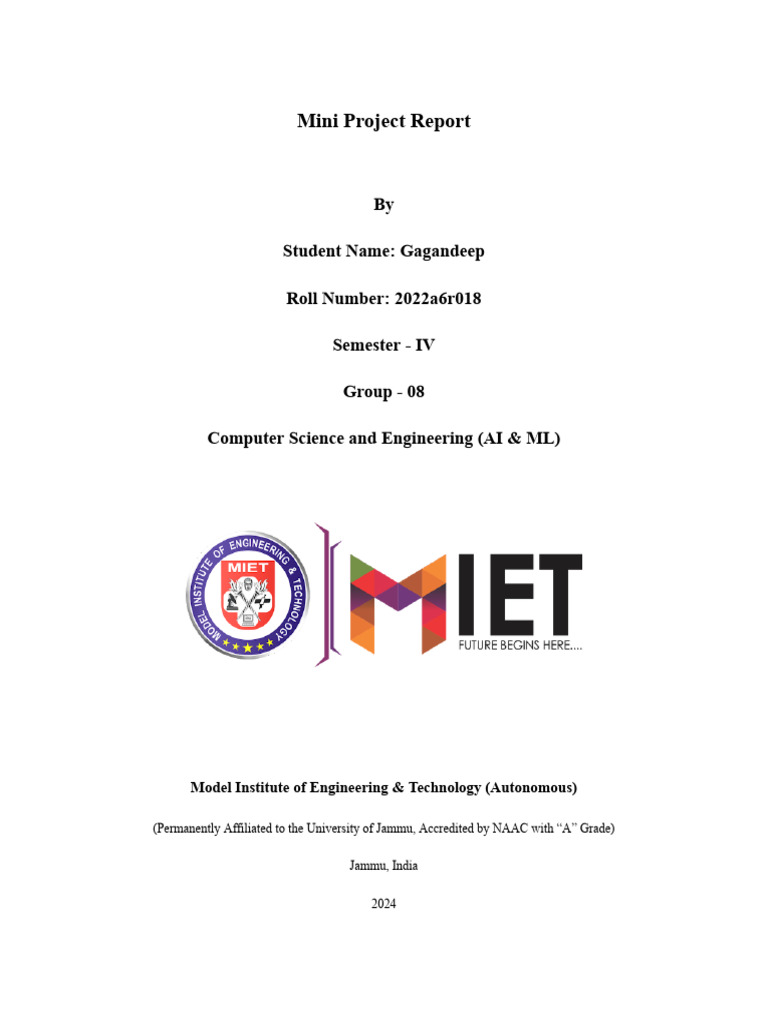 Mini Project Report

By

Student Name: Gagandeep

Roll Number: 2022a6r018

Semester - IV

Group - 08

Computer Science and Engineering (AI & ML)

MODEL INSTITUTE OF ENGINEERING & TECHNOLOGY

MIET

MIET

FUTURE BEGINS HERE....

Model Institute of Engineering & Technology (Autonomous)

(Permanently Affiliated to the University of Jammu, Accredited by NAAC with “A” Grade)

Jammu, India

2024